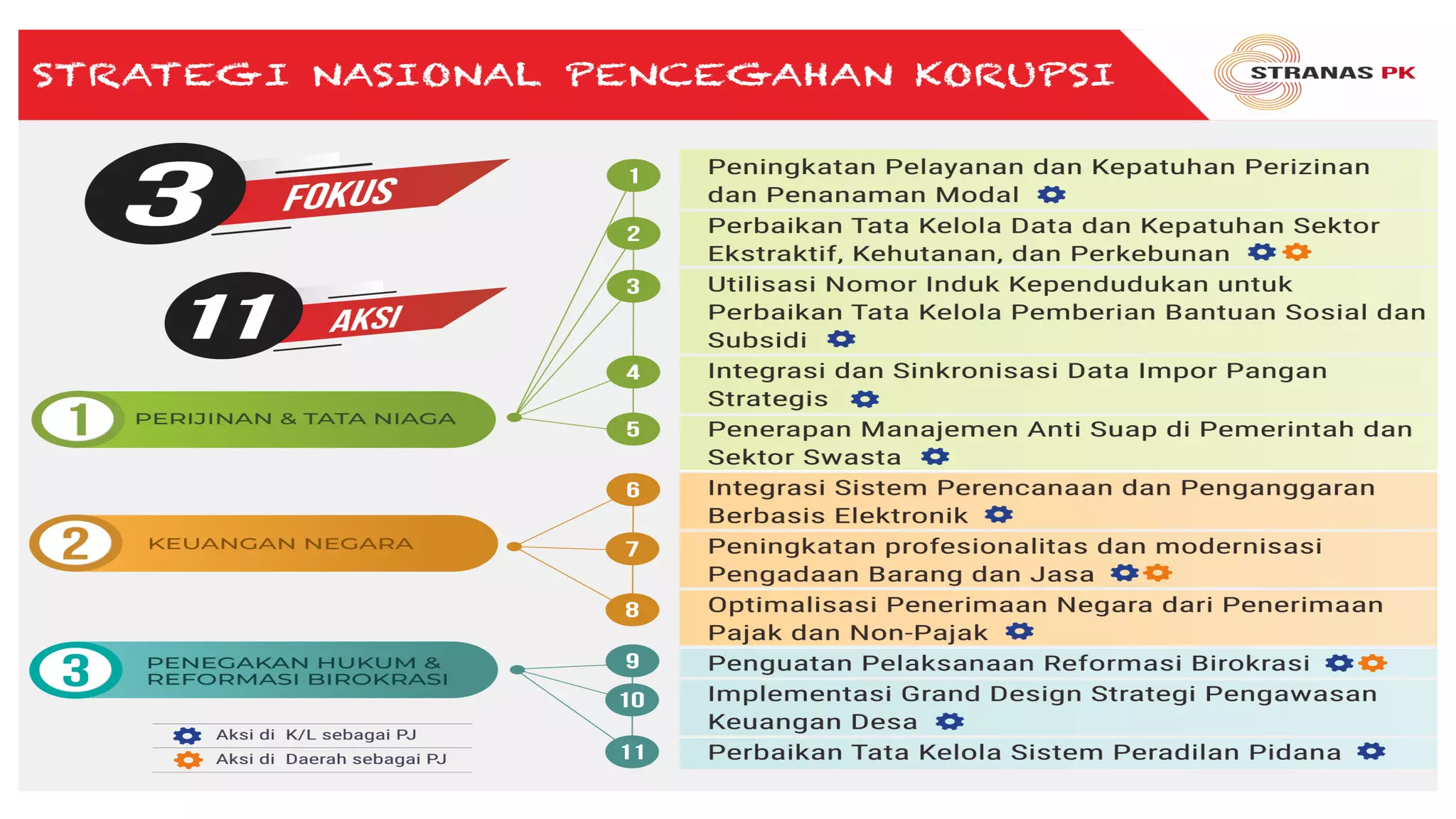 STRATEGI NASIONAL PENCEGAHAN KORUPSI

STRANAS PK

3 FOKUS

11 AKSI

1 PERIJINAN & TATA NIAGA

2 KEUANGAN NEGARA

3 PENEGAKAN HUKUM & REFORMASI BIROKRASI

Aksi di K/L sebagai PJ
Aksi di Daerah sebagai PJ

1 Peningkatan Pelayanan dan Kepatuhan Perizinan dan Penanaman Modal

2 Perbaikan Tata Kelola Data dan Kepatuhan Sektor Ekstraktif, Kehutanan, dan Perkebunan

3 Utilisasi Nomor Induk Kependudukan untuk Perbaikan Tata Kelola Pemberian Bantuan Sosial dan Subsidi

4 Integrasi dan Sinkronisasi Data Impor Pangan Strategis

5 Penerapan Manajemen Anti Suap di Pemerintah dan Sektor Swasta

6 Integrasi Sistem Perencanaan dan Penganggaran Berbasis Elektronik

7 Peningkatan profesionalitas dan modernisasi Pengadaan Barang dan Jasa

8 Optimalisasi Penerimaan Negara dari Penerimaan Pajak dan Non-Pajak

9 Penguatan Pelaksanaan Reformasi Birokrasi

10 Implementasi Grand Design Strategi Pengawasan Keuangan Desa

11 Perbaikan Tata Kelola Sistem Peradilan Pidana